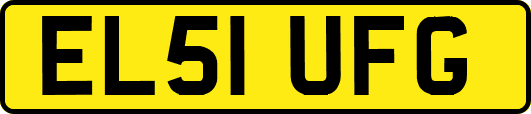 EL51 UFG